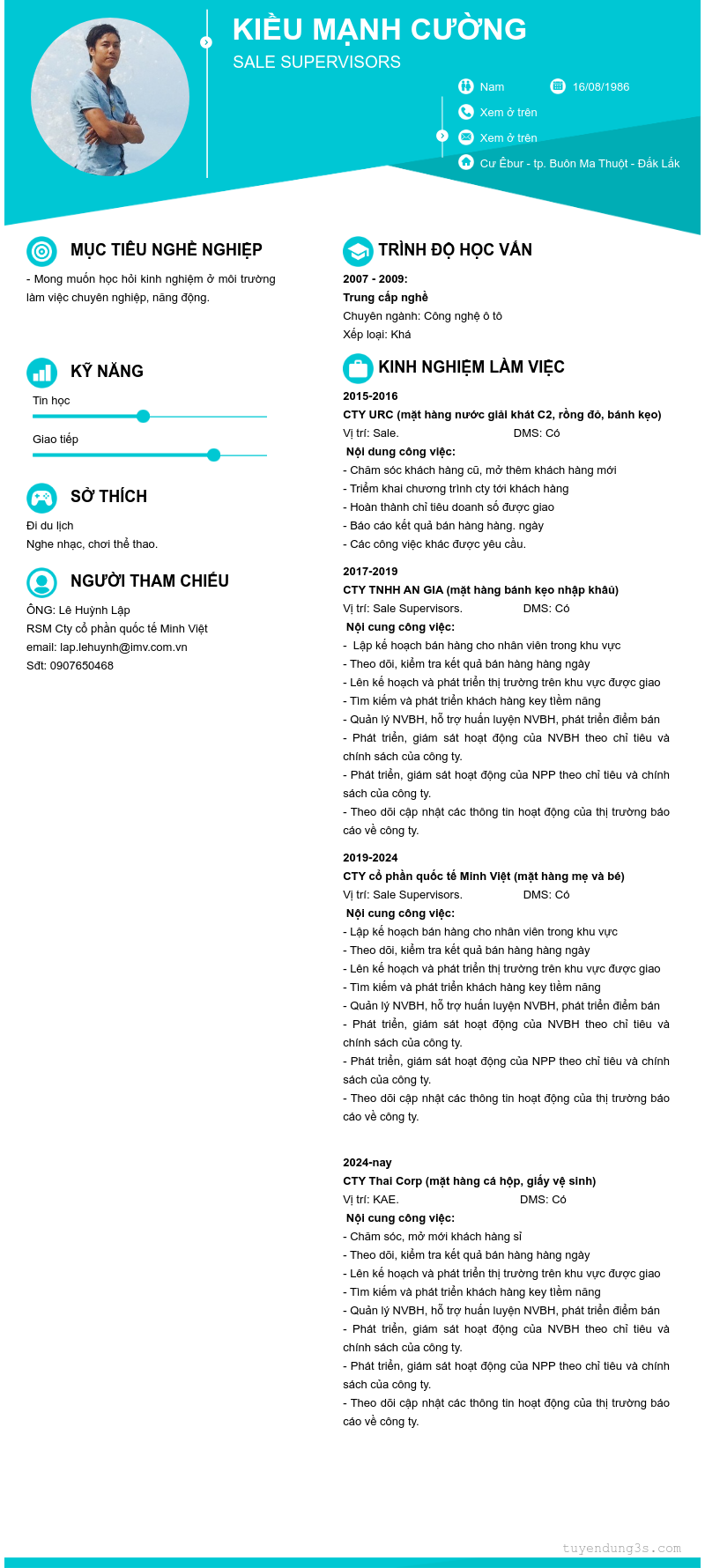 KIỀU MẠNH CƯỜNG
SALE SUPERVISORS

Nam
16/08/1986
Xem ở trên
Xem ở trên
Cư Êbur - tp. Buôn Ma Thuột - Đắk Lắk

MỤC TIÊU NGHỀ NGHIỆP
- Mong muốn học hỏi kinh nghiệm ở môi trường làm việc chuyên nghiệp, năng động.

KỸ NĂNG
Tin học
Giao tiếp

SỞ THÍCH
Đi du lịch
Nghe nhạc, chơi thể thao.

NGƯỜI THAM CHIẾU
ÔNG: Lê Huỳnh Lập
RSM Cty cổ phần quốc tế Minh Việt
email: lap.lehuynh@imv.com.vn
Sđt: 0907650468

TRÌNH ĐỘ HỌC VẤN
2007 - 2009:
Trung cấp nghề
Chuyên ngành: Công nghệ ô tô
Xếp loại: Khá

KINH NGHIỆM LÀM VIỆC
2015-2016
CTY URC (mặt hàng nước giải khát C2, rồng đỏ, bánh kẹo)
Vị trí: Sale. DMS: Có
Nội dung công việc:
- Chăm sóc khách hàng cũ, mở thêm khách hàng mới
- Triển khai chương trình cty tới khách hàng
- Hoàn thành chỉ tiêu doanh số được giao
- Báo cáo kết quả bán hàng hàng. ngày
- Các công việc khác được yêu cầu.

2017-2019
CTY TNHH AN GIA (mặt hàng bánh kẹo nhập khẩu)
Vị trí: Sale Supervisors. DMS: Có
Nội cung công việc:
- Lập kế hoạch bán hàng cho nhân viên trong khu vực
- Theo dõi, kiểm tra kết quả bán hàng hàng ngày
- Lên kế hoạch và phát triển thị trường trên khu vực được giao
- Tìm kiếm và phát triển khách hàng key tiềm năng
- Quản lý NVBH, hỗ trợ huấn luyện NVBH, phát triển điểm bán
- Phát triển, giám sát hoạt động của NVBH theo chỉ tiêu và chính sách của công ty.
- Phát triển, giám sát hoạt động của NPP theo chỉ tiêu và chính sách của công ty.
- Theo dõi cập nhật các thông tin hoạt động của thị trường báo cáo về công ty.

2019-2024
CTY cổ phần quốc tế Minh Việt (mặt hàng mẹ và bé)
Vị trí: Sale Supervisors. DMS: Có
Nội cung công việc:
- Lập kế hoạch bán hàng cho nhân viên trong khu vực
- Theo dõi, kiểm tra kết quả bán hàng hàng ngày
- Lên kế hoạch và phát triển thị trường trên khu vực được giao
- Tìm kiếm và phát triển khách hàng key tiềm năng
- Quản lý NVBH, hỗ trợ huấn luyện NVBH, phát triển điểm bán
- Phát triển, giám sát hoạt động của NVBH theo chỉ tiêu và chính sách của công ty.
- Phát triển, giám sát hoạt động của NPP theo chỉ tiêu và chính sách của công ty.
- Theo dõi cập nhật các thông tin hoạt động của thị trường báo cáo về công ty.

2024-nay
CTY Thai Corp (mặt hàng cá hộp, giấy vệ sinh)
Vị trí: KAE. DMS: Có
Nội cung công việc:
- Chăm sóc, mở mới khách hàng sỉ
- Theo dõi, kiểm tra kết quả bán hàng hàng ngày
- Lên kế hoạch và phát triển thị trường trên khu vực được giao
- Tìm kiếm và phát triển khách hàng key tiềm năng
- Quản lý NVBH, hỗ trợ huấn luyện NVBH, phát triển điểm bán
- Phát triển, giám sát hoạt động của NVBH theo chỉ tiêu và chính sách của công ty.
- Phát triển, giám sát hoạt động của NPP theo chỉ tiêu và chính sách của công ty.
- Theo dõi cập nhật các thông tin hoạt động của thị trường báo cáo về công ty.

tuyendung3s.com